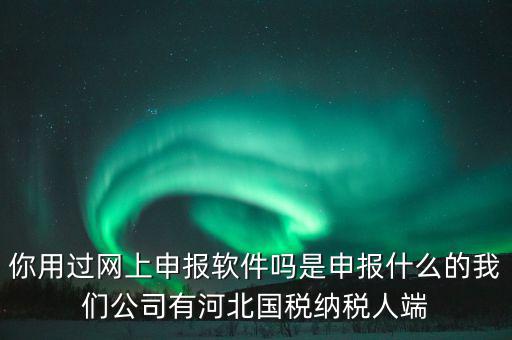 你用过网上申报软件吗是申报什么的我们公司有河北国税纳税人端